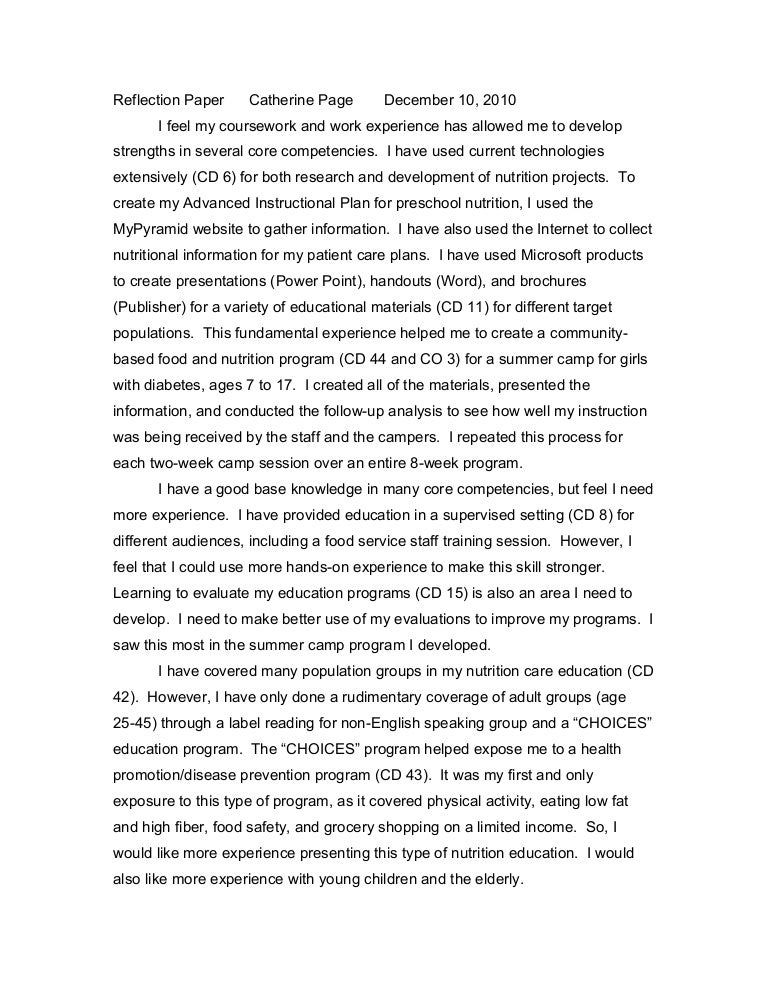 Reflection Paper Catherine Page December 10, 2010

I feel my coursework and work experience has allowed me to develop strengths in several core competencies. I have used current technologies extensively (CD 6) for both research and development of nutrition projects. To create my Advanced Instructional Plan for preschool nutrition, I used the MyPyramid website to gather information. I have also used the Internet to collect nutritional information for my patient care plans. I have used Microsoft products to create presentations (Power Point), handouts (Word), and brochures (Publisher) for a variety of educational materials (CD 11) for different target populations. This fundamental experience helped me to create a community-based food and nutrition program (CD 44 and CO 3) for a summer camp for girls with diabetes, ages 7 to 17. I created all of the materials, presented the information, and conducted the follow-up analysis to see how well my instruction was being received by the staff and the campers. I repeated this process for each two-week camp session over an entire 8-week program.

I have a good base knowledge in many core competencies, but feel I need more experience. I have provided education in a supervised setting (CD 8) for different audiences, including a food service staff training session. However, I feel that I could use more hands-on experience to make this skill stronger. Learning to evaluate my education programs (CD 15) is also an area I need to develop. I need to make better use of my evaluations to improve my programs. I saw this most in the summer camp program I developed.

I have covered many population groups in my nutrition care education (CD 42). However, I have only done a rudimentary coverage of adult groups (age 25-45) through a label reading for non-English speaking group and a “CHOICES” education program. The “CHOICES” program helped expose me to a health promotion/disease prevention program (CD 43). It was my first and only exposure to this type of program, as it covered physical activity, eating low fat and high fiber, food safety, and grocery shopping on a limited income. So, I would like more experience presenting this type of nutrition education. I would also like more experience with young children and the elderly.